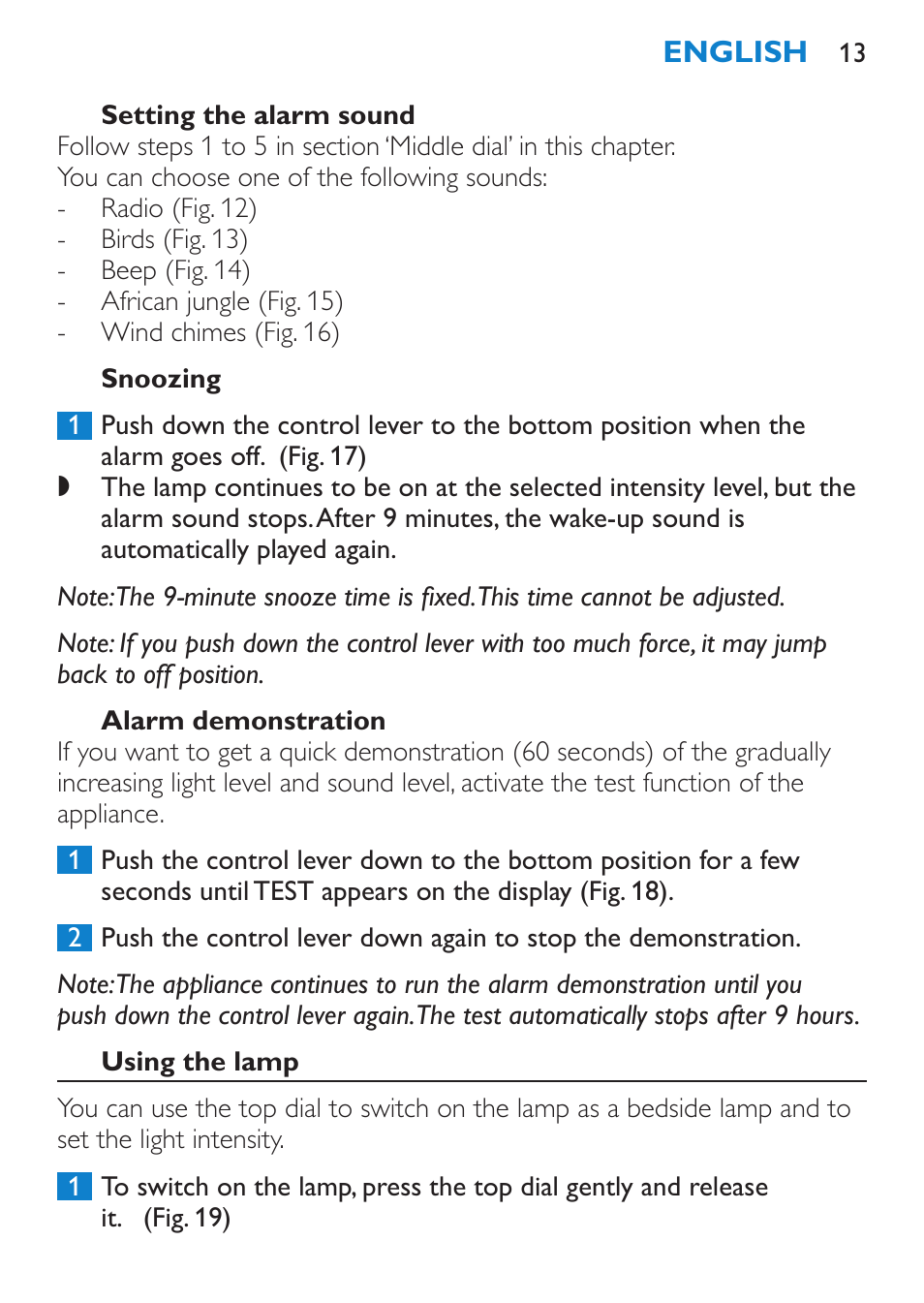 ENGLISH 13

Setting the alarm sound
Follow steps 1 to 5 in section 'Middle dial' in this chapter.
You can choose one of the following sounds:
- Radio (Fig. 12)
- Birds (Fig. 13)
- Beep (Fig. 14)
- African jungle (Fig. 15)
- Wind chimes (Fig. 16)

Snoozing

1 Push down the control lever to the bottom position when the alarm goes off. (Fig. 17)
◗ The lamp continues to be on at the selected intensity level, but the alarm sound stops. After 9 minutes, the wake-up sound is automatically played again.

Note: The 9-minute snooze time is fixed. This time cannot be adjusted.

Note: If you push down the control lever with too much force, it may jump back to off position.

Alarm demonstration
If you want to get a quick demonstration (60 seconds) of the gradually increasing light level and sound level, activate the test function of the appliance.

1 Push the control lever down to the bottom position for a few seconds until TEST appears on the display (Fig. 18).

2 Push the control lever down again to stop the demonstration.

Note: The appliance continues to run the alarm demonstration until you push down the control lever again. The test automatically stops after 9 hours.

Using the lamp

You can use the top dial to switch on the lamp as a bedside lamp and to set the light intensity.

1 To switch on the lamp, press the top dial gently and release it. (Fig. 19)